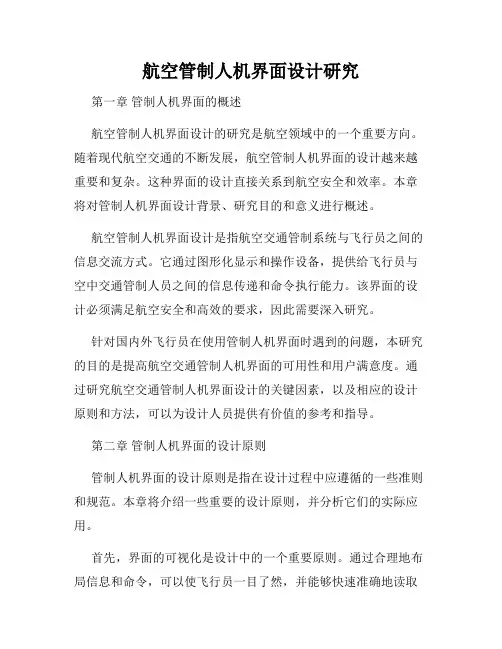 航空管制人机界面设计研究

第一章 管制人机界面的概述

航空管制人机界面设计的研究是航空领域中的一个重要方向。随着现代航空交通的不断发展，航空管制人机界面的设计越来越重要和复杂。这种界面的设计直接关系到航空安全和效率。本章将对管制人机界面设计背景、研究目的和意义进行概述。

航空管制人机界面设计是指航空交通管制系统与飞行员之间的信息交流方式。它通过图形化显示和操作设备，提供给飞行员与空中交通管制人员之间的信息传递和命令执行能力。该界面的设计必须满足航空安全和高效的要求，因此需要深入研究。

针对国内外飞行员在使用管制人机界面时遇到的问题，本研究的目的是提高航空交通管制人机界面的可用性和用户满意度。通过研究航空交通管制人机界面设计的关键因素，以及相应的设计原则和方法，可以为设计人员提供有价值的参考和指导。

第二章 管制人机界面的设计原则

管制人机界面的设计原则是指在设计过程中应遵循的一些准则和规范。本章将介绍一些重要的设计原则，并分析它们的实际应用。

首先，界面的可视化是设计中的一个重要原则。通过合理地布局信息和命令，可以使飞行员一目了然，并能够快速准确地读取